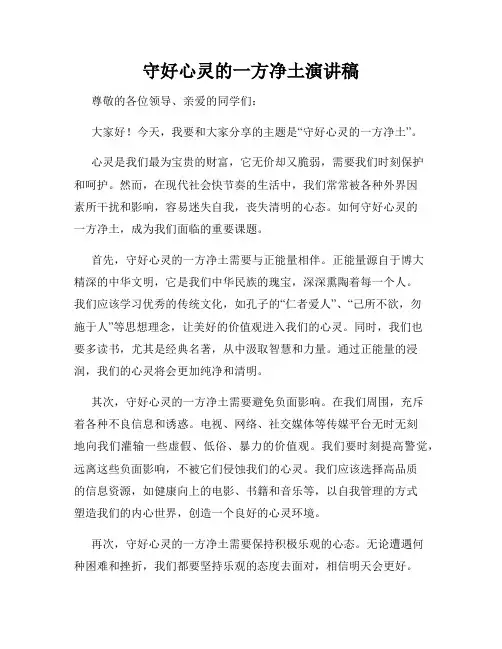 守好心灵的一方净土演讲稿

尊敬的各位领导、亲爱的同学们：

大家好！今天，我要和大家分享的主题是“守好心灵的一方净土”。

心灵是我们最为宝贵的财富，它无价却又脆弱，需要我们时刻保护和呵护。然而，在现代社会快节奏的生活中，我们常常被各种外界因素所干扰和影响，容易迷失自我，丧失清明的心态。如何守好心灵的一方净土，成为我们面临的重要课题。

首先，守好心灵的一方净土需要与正能量相伴。正能量源自于博大精深的中华文明，它是我们中华民族的瑰宝，深深熏陶着每一个人。我们应该学习优秀的传统文化，如孔子的“仁者爱人”、“己所不欲，勿施于人”等思想理念，让美好的价值观进入我们的心灵。同时，我们也要多读书，尤其是经典名著，从中汲取智慧和力量。通过正能量的浸润，我们的心灵将会更加纯净和清明。

其次，守好心灵的一方净土需要避免负面影响。在我们周围，充斥着各种不良信息和诱惑。电视、网络、社交媒体等传媒平台无时无刻地向我们灌输一些虚假、低俗、暴力的价值观。我们要时刻提高警觉，远离这些负面影响，不被它们侵蚀我们的心灵。我们应该选择高品质的信息资源，如健康向上的电影、书籍和音乐等，以自我管理的方式塑造我们的内心世界，创造一个良好的心灵环境。

再次，守好心灵的一方净土需要保持积极乐观的心态。无论遭遇何种困难和挫折，我们都要坚持乐观的态度去面对，相信明天会更好。